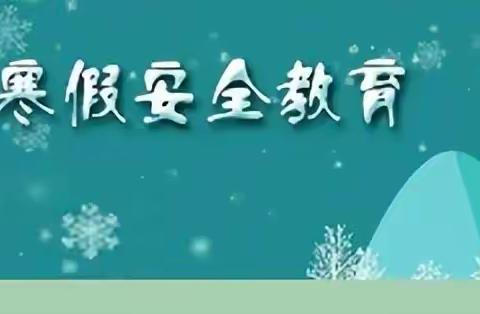 寒假安全教育